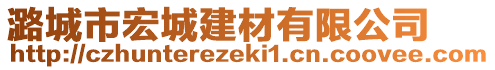 潞城市宏城建材有限公司
http://czhunterezeki1.cn.coovee.com